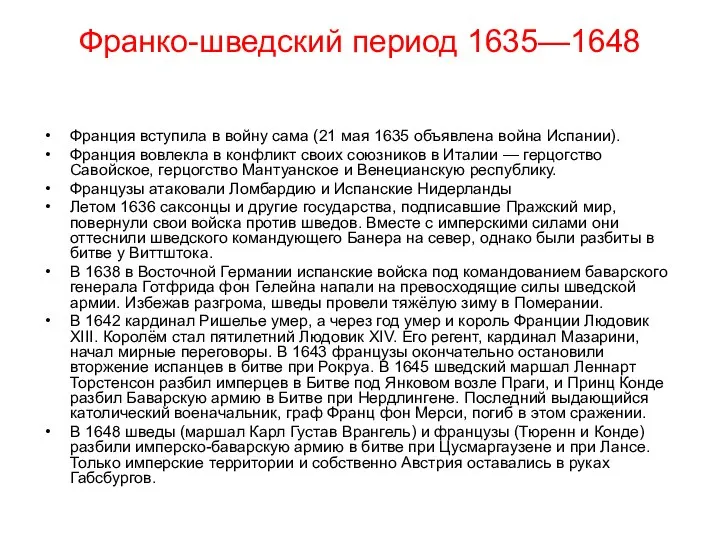 Франко-шведский период 1635—1648

• Франция вступила в войну сама (21 мая 1635 объявлена война Испании).
• Франция вовлекла в конфликт своих союзников в Италии — герцогство Савойское, герцогство Мантуанское и Венецианскую республику.
• Французы атаковали Ломбардию и Испанские Нидерланды
• Летом 1636 саксонцы и другие государства, подписавшие Пражский мир, повернули свои войска против шведов. Вместе с имперскими силами они оттеснили шведского командующего Банера на север, однако были разбиты в битве у Виттштока.
• В 1638 в Восточной Германии испанские войска под командованием баварского генерала Готфрида фон Гелейна напали на превосходящие силы шведской армии. Избежав разгрома, шведы провели тяжёлую зиму в Померании.
• В 1642 кардинал Ришелье умер, а через год умер и король Франции Людовик XIII. Королём стал пятилетний Людовик XIV. Его регент, кардинал Мазарини, начал мирные переговоры. В 1643 французы окончательно остановили вторжение испанцев в битве при Рокруа. В 1645 шведский маршал Леннарт Торстенсон разбил имперцев в Битве под Янковом возле Праги, и Принц Конде разбил Баварскую армию в Битве при Нердлингене. Последний выдающийся католический военачальник, граф Франц фон Мерси, погиб в этом сражении.
• В 1648 шведы (маршал Карл Густав Врангель) и французы (Тюренн и Конде) разбили имперско-баварскую армию в битве при Цусмаргаузене и при Лансе. Только имперские территории и собственно Австрия оставались в руках Габсбургов.